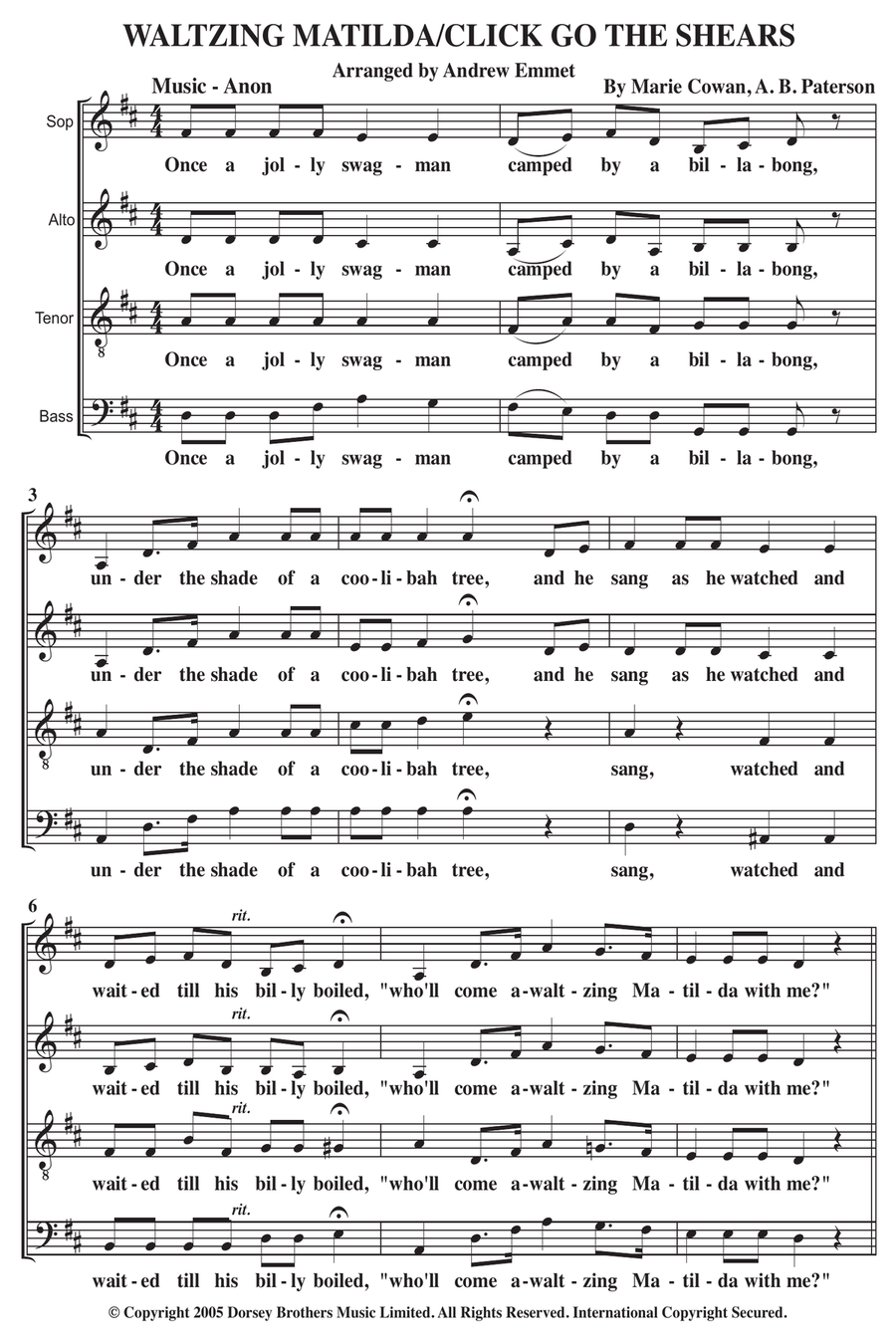 WALTZING MATILDA/CLICK GO THE SHEARS

Arranged by Andrew Emmet

Music - Anon

By Marie Cowan, A. B. Paterson

Sop

Once a jol - ly swag - man camped by a bil - la - bong,

Alto

Once a jol - ly swag - man camped by a bil - la - bong,

Tenor

Once a jol - ly swag - man camped by a bil - la - bong,

Bass

Once a jol - ly swag - man camped by a bil - la - bong,

3

un - der the shade of a coo - li - bah tree, and he sang as he watched and

un - der the shade of a coo - li - bah tree, and he sang as he watched and

un - der the shade of a coo - li - bah tree, sang, watched and

un - der the shade of a coo - li - bah tree, sang, watched and

6

rit.

wait - ed till his bil - ly boiled, "who'll come a - walt - zing Ma - til - da with me?"

rit.

wait - ed till his bil - ly boiled, "who'll come a - walt - zing Ma - til - da with me?"

rit.

wait - ed till his bil - ly boiled, "who'll come a - walt - zing Ma - til - da with me?"

rit.

wait - ed till his bil - ly boiled, "who'll come a - walt - zing Ma - til - da with me?"

© Copyright 2005 Dorsey Brothers Music Limited. All Rights Reserved. International Copyright Secured.